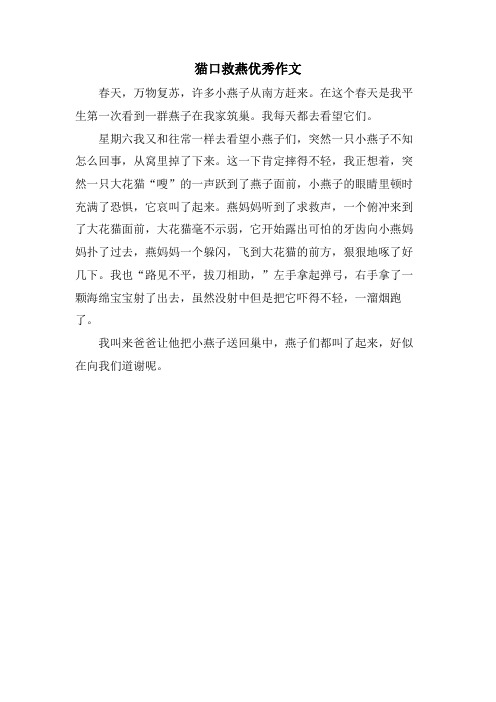 猫口救燕优秀作文

春天，万物复苏，许多小燕子从南方赶来。在这个春天是我平生第一次看到一群燕子在我家筑巢。我每天都去看望它们。

星期六我又和往常一样去看望小燕子们，突然一只小燕子不知怎么回事，从窝里掉了下来。这一下肯定摔得不轻，我正想着，突然一只大花猫“嗖”的一声跃到了燕子面前，小燕子的眼睛里顿时充满了恐惧，它哀叫了起来。燕妈妈听到了求救声，一个俯冲来到了大花猫面前，大花猫毫不示弱，它开始露出可怕的牙齿向小燕妈妈扑了过去，燕妈妈一个躲闪，飞到大花猫的前方，狠狠地啄了好几下。我也“路见不平，拔刀相助，”左手拿起弹弓，右手拿了一颗海绵宝宝射了出去，虽然没射中但是把它吓得不轻，一溜烟跑了。

我叫来爸爸让他把小燕子送回巢中，燕子们都叫了起来，好似在向我们道谢呢。